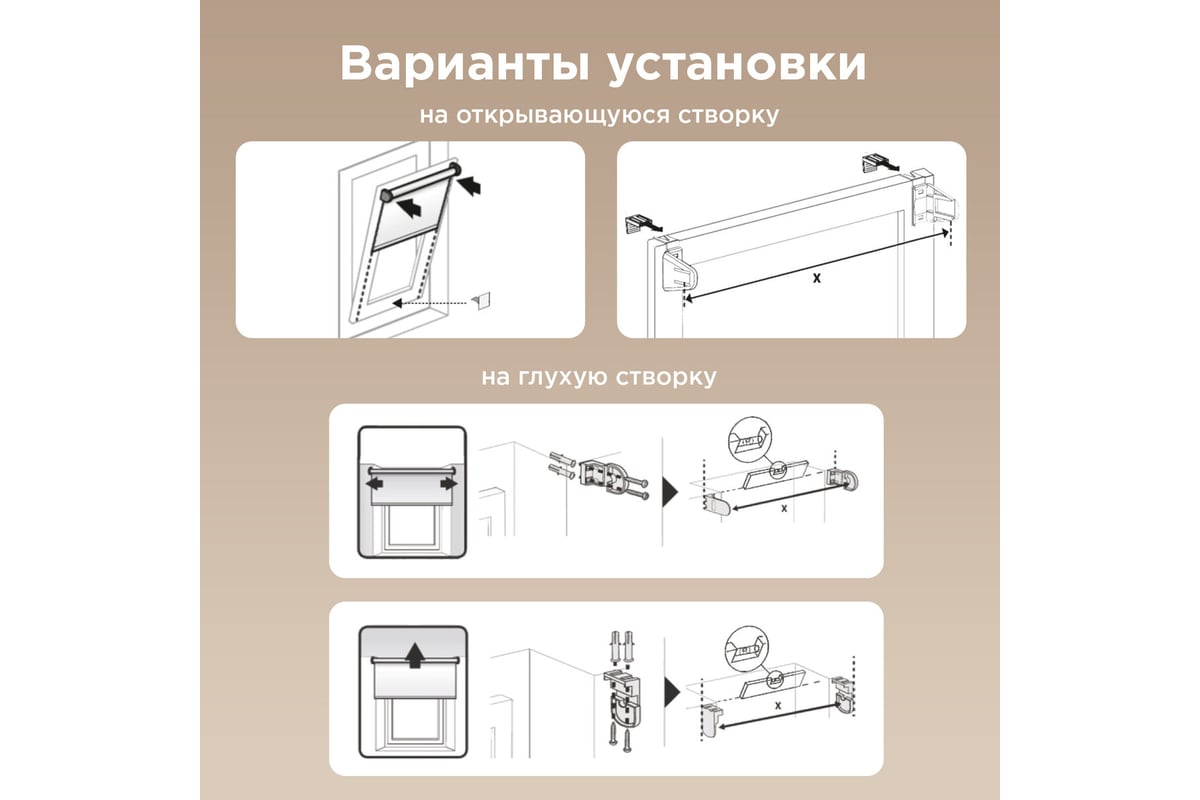 Варианты установки

на открывающуюся створку

x

на глухую створку

x

x